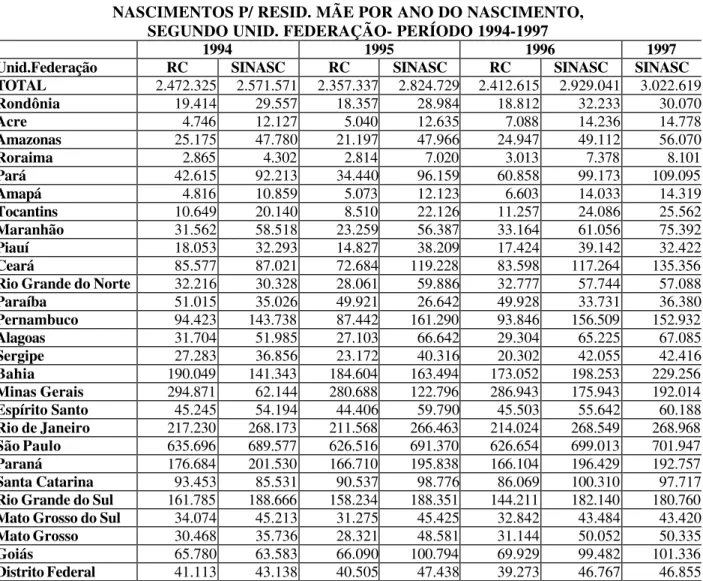 NASCIMENTOS P/ RESID. MÃE POR ANO DO NASCIMENTO, SEGUNDO UNID. FEDERAÇÃO- PERÍODO 1994-1997

| | 1994 | | 1995 | | 1996 | | 1997 |
|---|---|---|---|---|---|---|---|
| Unid.Federação | RC | SINASC | RC | SINASC | RC | SINASC | SINASC |
| TOTAL | 2.472.325 | 2.571.571 | 2.357.337 | 2.824.729 | 2.412.615 | 2.929.041 | 3.022.619 |
| Rondônia | 19.414 | 29.557 | 18.357 | 28.984 | 18.812 | 32.233 | 30.070 |
| Acre | 4.746 | 12.127 | 5.040 | 12.635 | 7.088 | 14.236 | 14.778 |
| Amazonas | 25.175 | 47.780 | 21.197 | 47.966 | 24.947 | 49.112 | 56.070 |
| Roraima | 2.865 | 4.302 | 2.814 | 7.020 | 3.013 | 7.378 | 8.101 |
| Pará | 42.615 | 92.213 | 34.440 | 96.159 | 60.858 | 99.173 | 109.095 |
| Amapá | 4.816 | 10.859 | 5.073 | 12.123 | 6.603 | 14.033 | 14.319 |
| Tocantins | 10.649 | 20.140 | 8.510 | 22.126 | 11.257 | 24.086 | 25.562 |
| Maranhão | 31.562 | 58.518 | 23.259 | 56.387 | 33.164 | 61.056 | 75.392 |
| Piauí | 18.053 | 32.293 | 14.827 | 38.209 | 17.424 | 39.142 | 32.422 |
| Ceará | 85.577 | 87.021 | 72.684 | 119.228 | 83.598 | 117.264 | 135.356 |
| Rio Grande do Norte | 32.216 | 30.328 | 28.061 | 59.886 | 32.777 | 57.744 | 57.088 |
| Paraíba | 51.015 | 35.026 | 49.921 | 26.642 | 49.928 | 33.731 | 36.380 |
| Pernambuco | 94.423 | 143.738 | 87.442 | 161.290 | 93.846 | 156.509 | 152.932 |
| Alagoas | 31.704 | 51.985 | 27.103 | 66.642 | 29.304 | 65.225 | 67.085 |
| Sergipe | 27.283 | 36.856 | 23.172 | 40.316 | 20.302 | 42.055 | 42.416 |
| Bahia | 190.049 | 141.343 | 184.604 | 163.494 | 173.052 | 198.253 | 229.256 |
| Minas Gerais | 294.871 | 62.144 | 280.688 | 122.796 | 286.943 | 175.943 | 192.014 |
| Espírito Santo | 45.245 | 54.194 | 44.406 | 59.790 | 45.503 | 55.642 | 60.188 |
| Rio de Janeiro | 217.230 | 268.173 | 211.568 | 266.463 | 214.024 | 268.549 | 268.968 |
| São Paulo | 635.696 | 689.577 | 626.516 | 691.370 | 626.654 | 699.013 | 701.947 |
| Paraná | 176.684 | 201.530 | 166.710 | 195.838 | 166.104 | 196.429 | 192.757 |
| Santa Catarina | 93.453 | 85.531 | 90.537 | 98.776 | 86.069 | 100.310 | 97.717 |
| Rio Grande do Sul | 161.785 | 188.666 | 158.234 | 188.351 | 144.211 | 182.140 | 180.760 |
| Mato Grosso do Sul | 34.074 | 45.213 | 31.275 | 45.425 | 32.842 | 43.484 | 43.420 |
| Mato Grosso | 30.468 | 35.736 | 28.321 | 48.581 | 31.144 | 50.052 | 50.335 |
| Goiás | 65.780 | 63.583 | 66.090 | 100.794 | 69.929 | 99.482 | 101.336 |
| Distrito Federal | 41.113 | 43.138 | 40.505 | 47.438 | 39.273 | 46.767 | 46.855 |